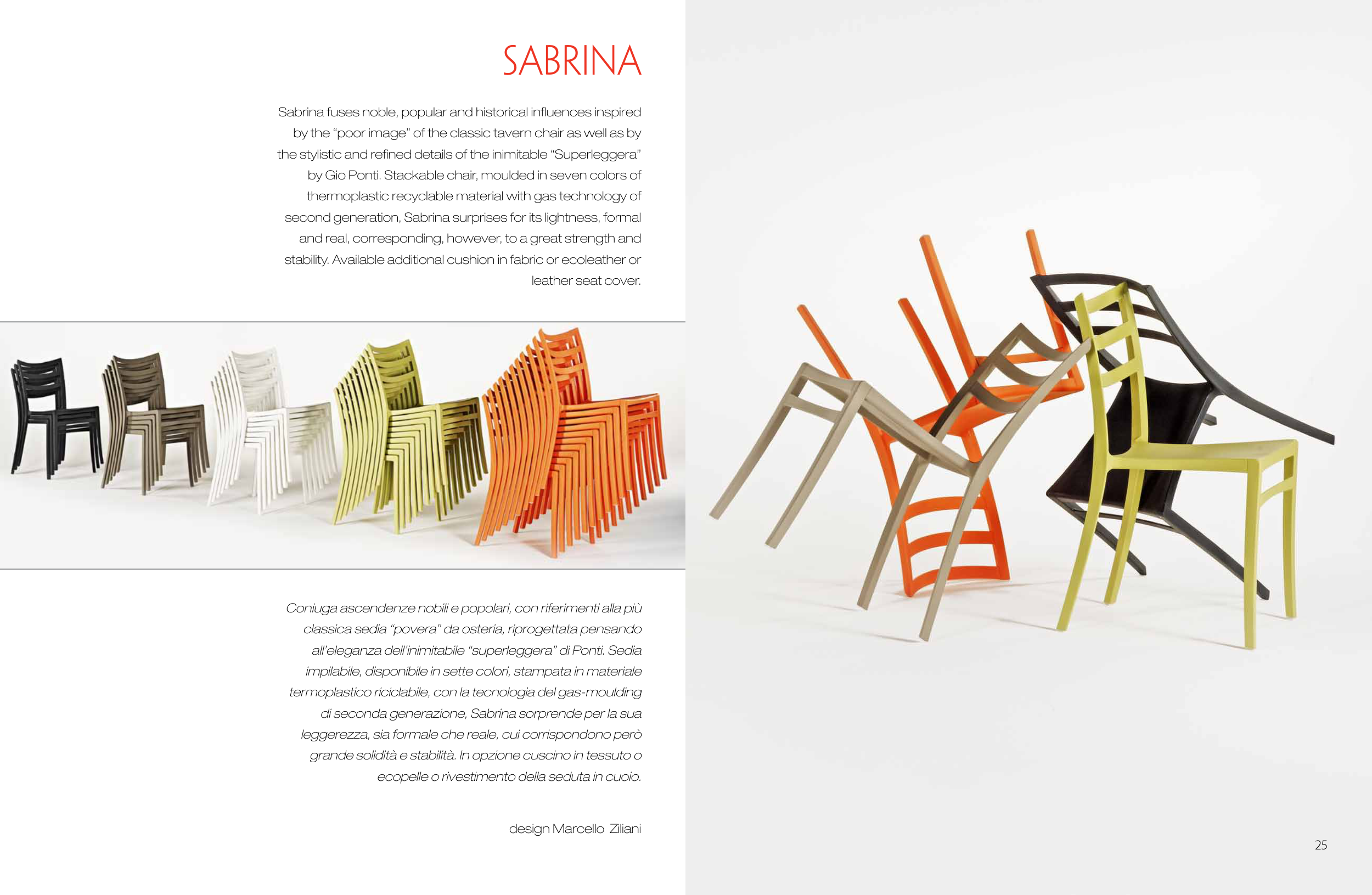 SABRINA

Sabrina fuses noble, popular and historical influences inspired by the "poor image" of the classic tavern chair as well as by the stylistic and refined details of the inimitable "Superleggera" by Gio Ponti. Stackable chair, moulded in seven colors of thermoplastic recyclable material with gas technology of second generation, Sabrina surprises for its lightness, formal and real, corresponding, however, to a great strength and stability. Available additional cushion in fabric or ecoleather or leather seat cover.

Coniuga ascendenze nobili e popolari, con riferimenti alla più classica sedia "povera" da osteria, riprogettata pensando all'eleganza dell'inimitabile "superleggera" di Ponti. Sedia impilabile, disponibile in sette colori, stampata in materiale termoplastico riciclabile, con la tecnologia del gas-moulding di seconda generazione, Sabrina sorprende per la sua leggerezza, sia formale che reale, cui corrispondono però grande solidità e stabilità. In opzione cuscino in tessuto o ecopelle o rivestimento della seduta in cuoio.

design Marcello Ziliani

25